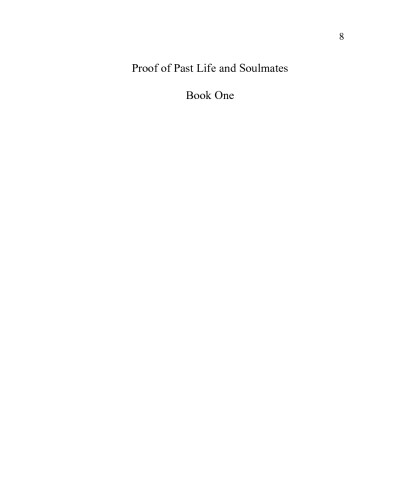 8

Proof of Past Life and Soulmates

Book One